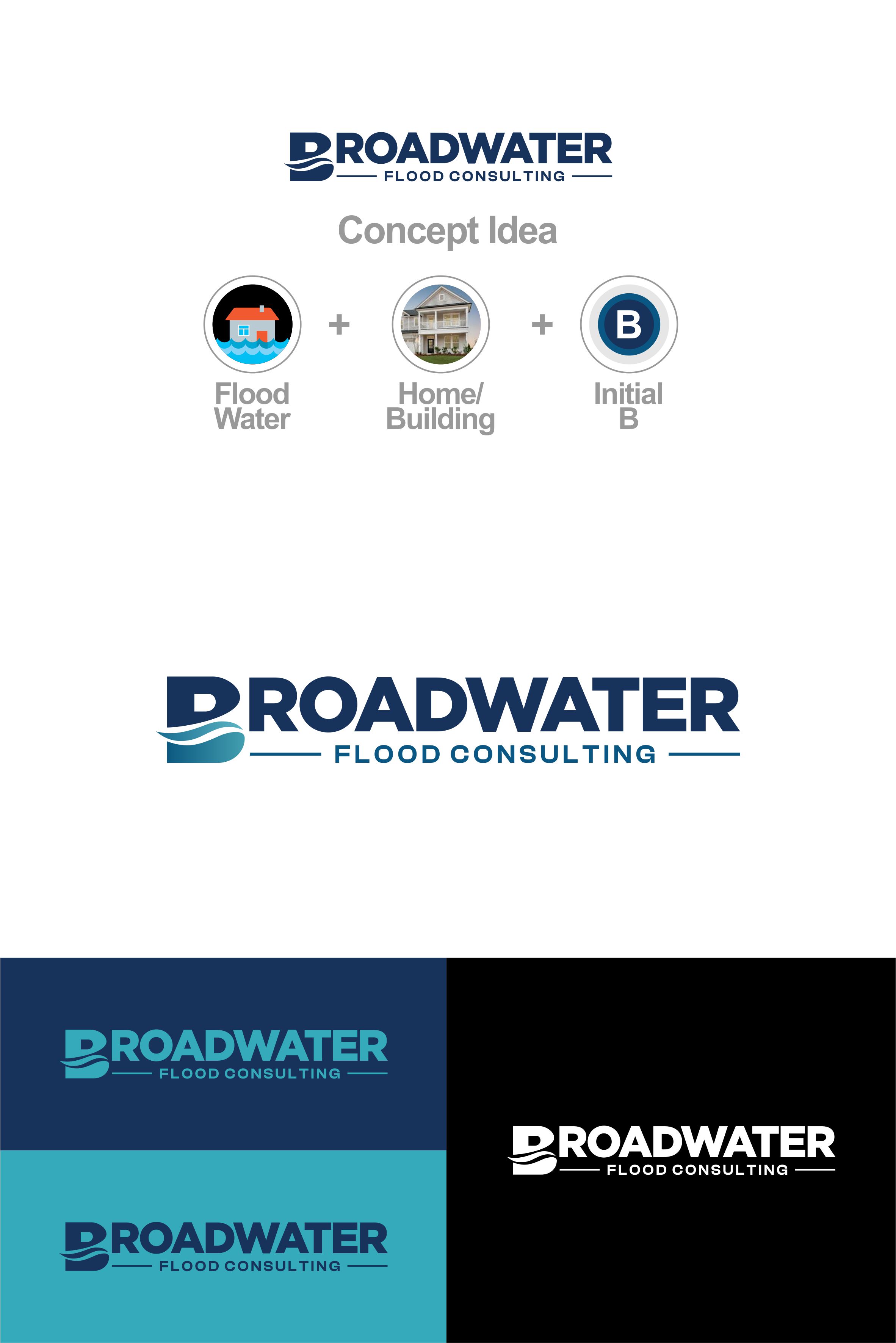 BROADWATER
FLOOD CONSULTING

Concept Idea

Flood Water + Home/ Building + B Initial B

BROADWATER
FLOOD CONSULTING

BROADWATER
FLOOD CONSULTING

BROADWATER
FLOOD CONSULTING

BROADWATER
FLOOD CONSULTING